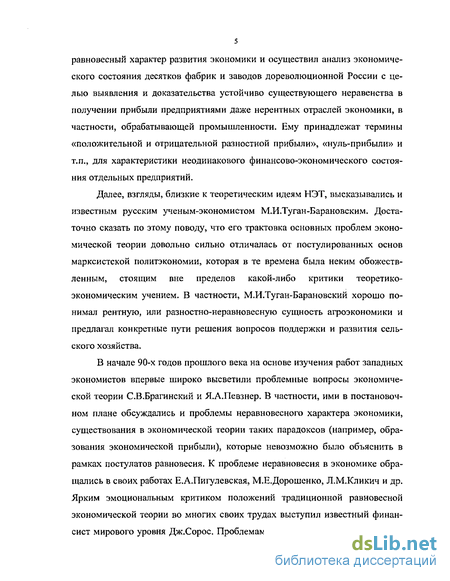 5

равновесный характер развития экономики и осуществил анализ экономического состояния десятков фабрик и заводов дореволюционной России с целью выявления и доказательства устойчиво существующего неравенства в получении прибыли предприятиями даже нерентных отраслей экономики, в частности, обрабатывающей промышленности. Ему принадлежат термины «положительной и отрицательной разностной прибыли», «нуль-прибыли» и т.п., для характеристики неодинакового финансово-экономического состояния отдельных предприятий.

Далее, взгляды, близкие к теоретическим идеям НЭТ, высказывались и известным русским ученым-экономистом М.И.Туган-Барановским. Достаточно сказать по этому поводу, что его трактовка основных проблем экономической теории довольно сильно отличалась от постулированных основ марксистской политэкономии, которая в те времена была неким обожествленным, стоящим вне пределов какой-либо критики теоретико-экономическим учением. В частности, М.И.Туган-Барановский хорошо понимал рентную, или разностно-неравновесную сущность агроэкономики и предлагал конкретные пути решения вопросов поддержки и развития сельского хозяйства.

В начале 90-х годов прошлого века на основе изучения работ западных экономистов впервые широко высветили проблемные вопросы экономической теории С.В.Брагинский и Я.А.Певзнер. В частности, ими в постановочном плане обсуждались и проблемы неравновесного характера экономики, существования в экономической теории таких парадоксов (например, образования экономической прибыли), которые невозможно было объяснить в рамках постулатов равновесия. К проблеме неравновесия в экономике обращались в своих работах Е.А.Пигулевская, М.Е.Дорошенко, Л.М.Кликич и др. Ярким эмоциональным критиком положений традиционной равновесной экономической теории во многих своих трудах выступил известный финансист мирового уровня Дж.Сорос. Проблемам

dsLib.net
библиотека диссертаций